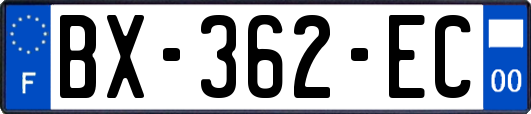 F
BX-362-EC
00